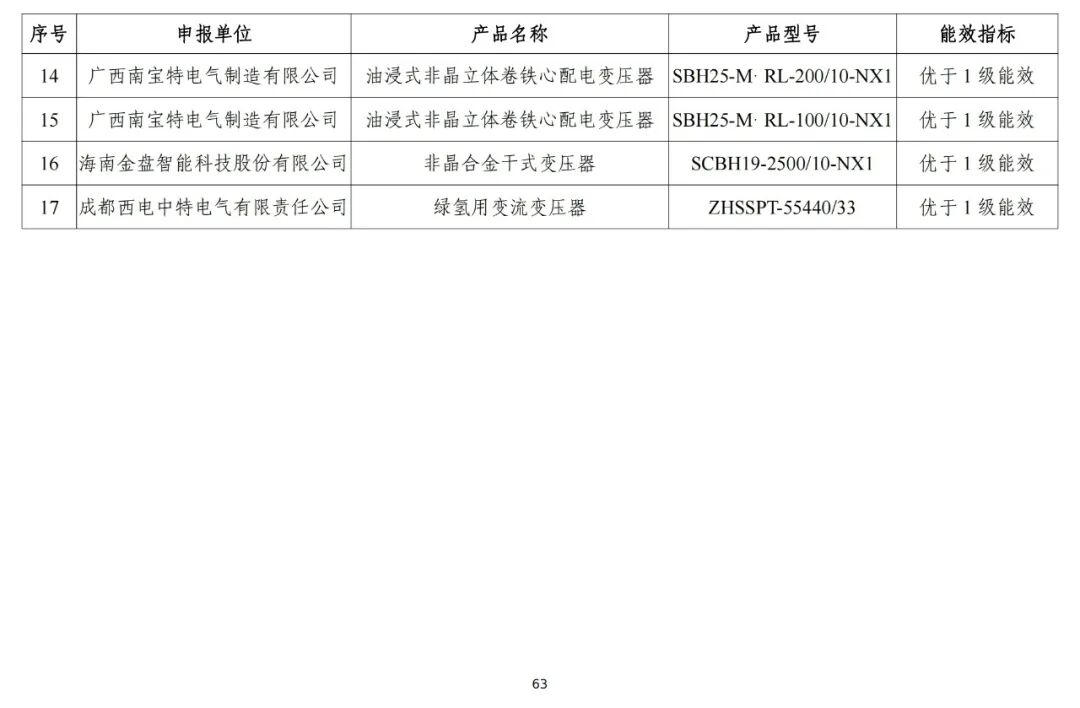 | 序号 | 申报单位 | 产品名称 | 产品型号 | 能效指标 |
|---|---|---|---|---|
| 14 | 广西南宝特电气制造有限公司 | 油浸式非晶立体卷铁心配电变压器 | SBH25-M· RL-200/10-NX1 | 优于1级能效 |
| 15 | 广西南宝特电气制造有限公司 | 油浸式非晶立体卷铁心配电变压器 | SBH25-M· RL-100/10-NX1 | 优于1级能效 |
| 16 | 海南金盘智能科技股份有限公司 | 非晶合金干式变压器 | SCBH19-2500/10-NX1 | 优于1级能效 |
| 17 | 成都西电中特电气有限责任公司 | 绿氢用变流变压器 | ZHSSPT-55440/33 | 优于1级能效 |

63